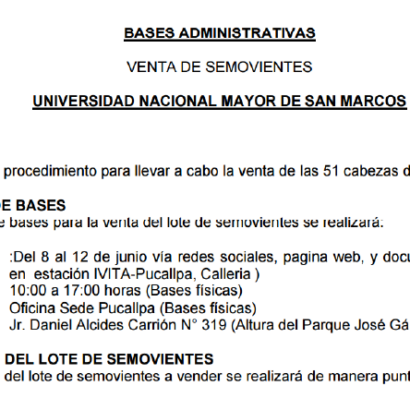 BASES ADMINISTRATIVAS

VENTA DE SEMOVIENTES

UNIVERSIDAD NACIONAL MAYOR DE SAN MARCOS

procedimiento para llevar a cabo la venta de las 51 cabezas d

E BASES

e bases para la venta del lote de semovientes se realizará:

:Del 8 al 12 de junio vía redes sociales, pagina web, y docu
en estación IVITA-Pucallpa, Calleria )
10:00 a 17:00 horas (Bases físicas)
Oficina Sede Pucallpa (Bases físicas)
Jr. Daniel Alcides Carrión N° 319 (Altura del Parque José Gá

DEL LOTE DE SEMOVIENTES
del lote de semovientes a vender se realizará de manera punt